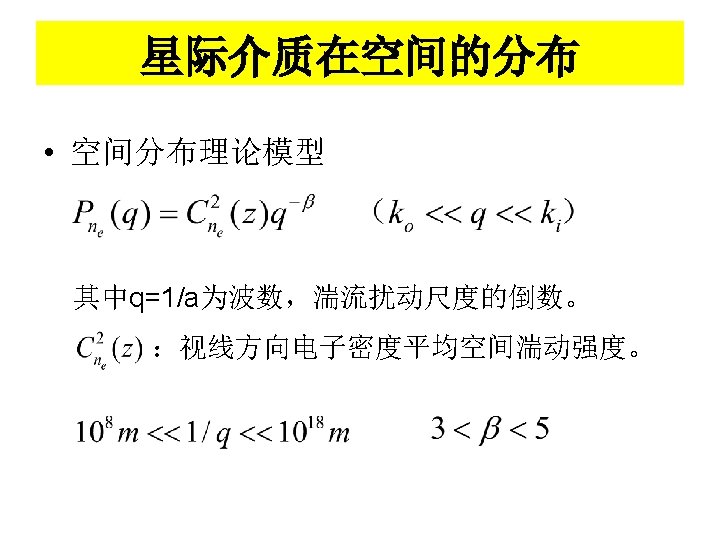 星际介质在空间的分布

• 空间分布理论模型

$P_{n_e}(q) = C_{n_e}^2(z)q^{-\beta}$ （$k_o << q << k_i$）

其中q=1/a为波数，湍流扰动尺度的倒数。

$C_{n_e}^2(z)$：视线方向电子密度平均空间湍动强度。

$10^8 m << 1/q << 10^{18} m$ $3 < \beta < 5$